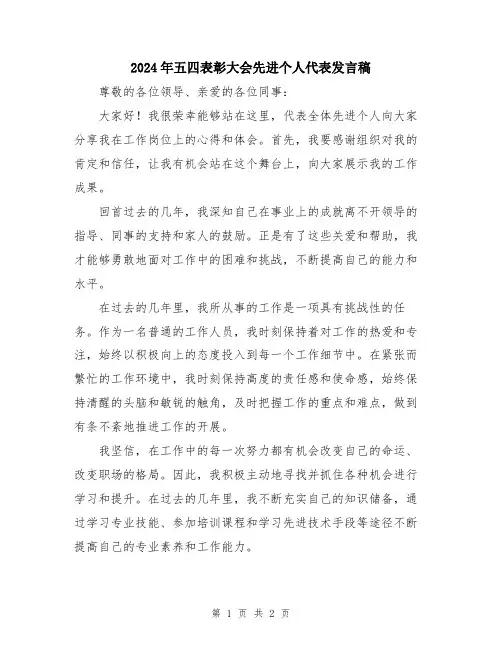 2024年五四表彰大会先进个人代表发言稿

尊敬的各位领导、亲爱的各位同事：

大家好！我很荣幸能够站在这里，代表全体先进个人向大家分享我在工作岗位上的心得和体会。首先，我要感谢组织对我的肯定和信任，让我有机会站在这个舞台上，向大家展示我的工作成果。

回首过去的几年，我深知自己在事业上的成就离不开领导的指导、同事的支持和家人的鼓励。正是有了这些关爱和帮助，我才能够勇敢地面对工作中的困难和挑战，不断提高自己的能力和水平。

在过去的几年里，我所从事的工作是一项具有挑战性的任务。作为一名普通的工作人员，我时刻保持着对工作的热爱和专注，始终以积极向上的态度投入到每一个工作细节中。在紧张而繁忙的工作环境中，我时刻保持高度的责任感和使命感，始终保持清醒的头脑和敏锐的触角，及时把握工作的重点和难点，做到有条不紊地推进工作的开展。

我坚信，在工作中的每一次努力都有机会改变自己的命运、改变职场的格局。因此，我积极主动地寻找并抓住各种机会进行学习和提升。在过去的几年里，我不断充实自己的知识储备，通过学习专业技能、参加培训课程和学习先进技术手段等途径不断提高自己的专业素养和工作能力。

第 1 页 共 2 页